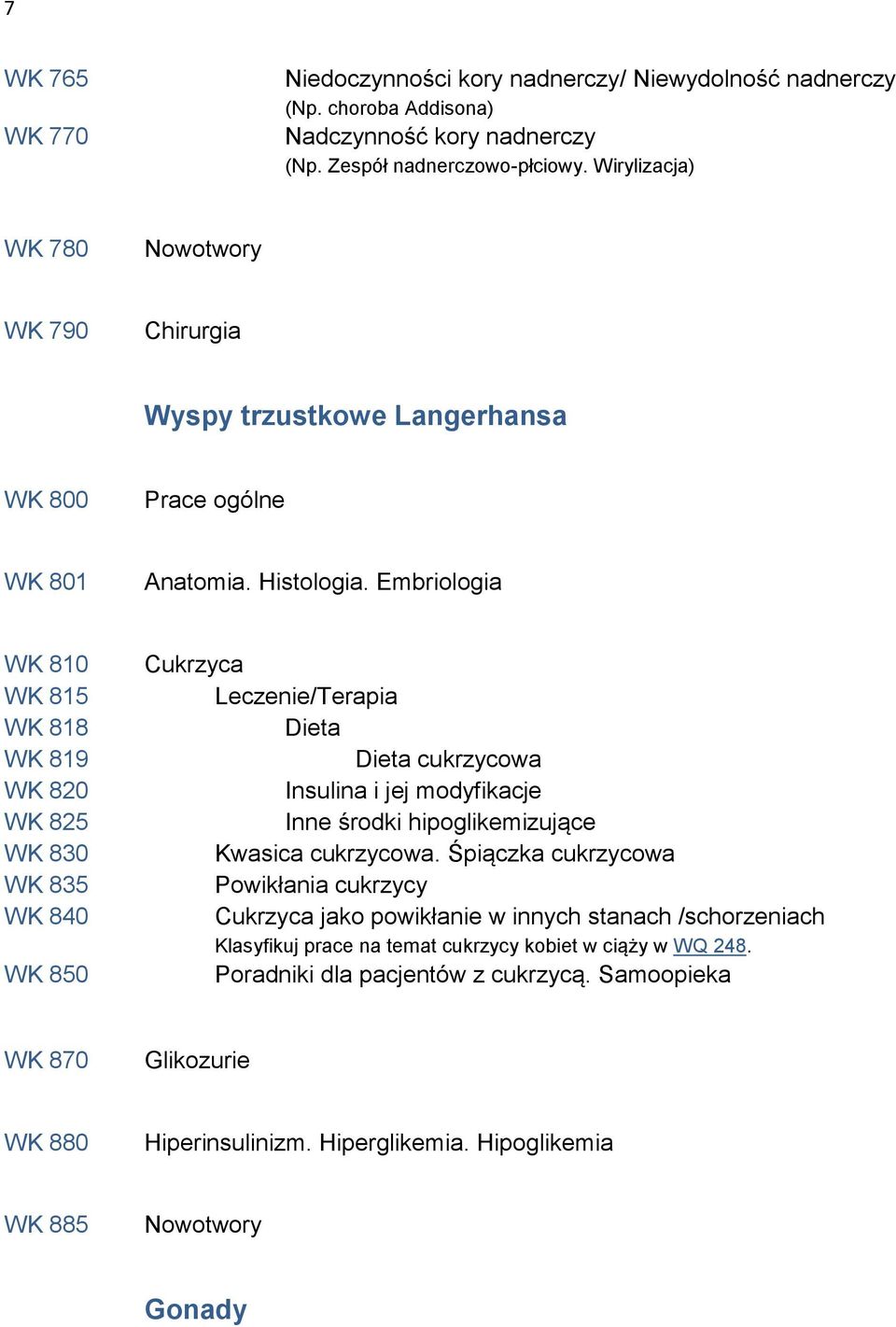 7

WK 765 Niedoczynności kory nadnerczy/ Niewydolność nadnerczy
(Np. choroba Addisona)
WK 770 Nadczynność kory nadnerczy
(Np. Zespół nadnerczowo-płciowy. Wirylizacja)

WK 780 Nowotwory

WK 790 Chirurgia

Wyspy trzustkowe Langerhansa

WK 800 Prace ogólne

WK 801 Anatomia. Histologia. Embriologia

WK 810 Cukrzyca
WK 815 Leczenie/Terapia
WK 818 Dieta
WK 819 Dieta cukrzycowa
WK 820 Insulina i jej modyfikacje
WK 825 Inne środki hipoglikemizujące
WK 830 Kwasica cukrzycowa. Śpiączka cukrzycowa
WK 835 Powikłania cukrzycy
WK 840 Cukrzyca jako powikłanie w innych stanach /schorzeniach
Klasyfikuj prace na temat cukrzycy kobiet w ciąży w WQ 248.
WK 850 Poradniki dla pacjentów z cukrzycą. Samoopieka

WK 870 Glikozurie

WK 880 Hiperinsulinizm. Hiperglikemia. Hipoglikemia

WK 885 Nowotwory

Gonady